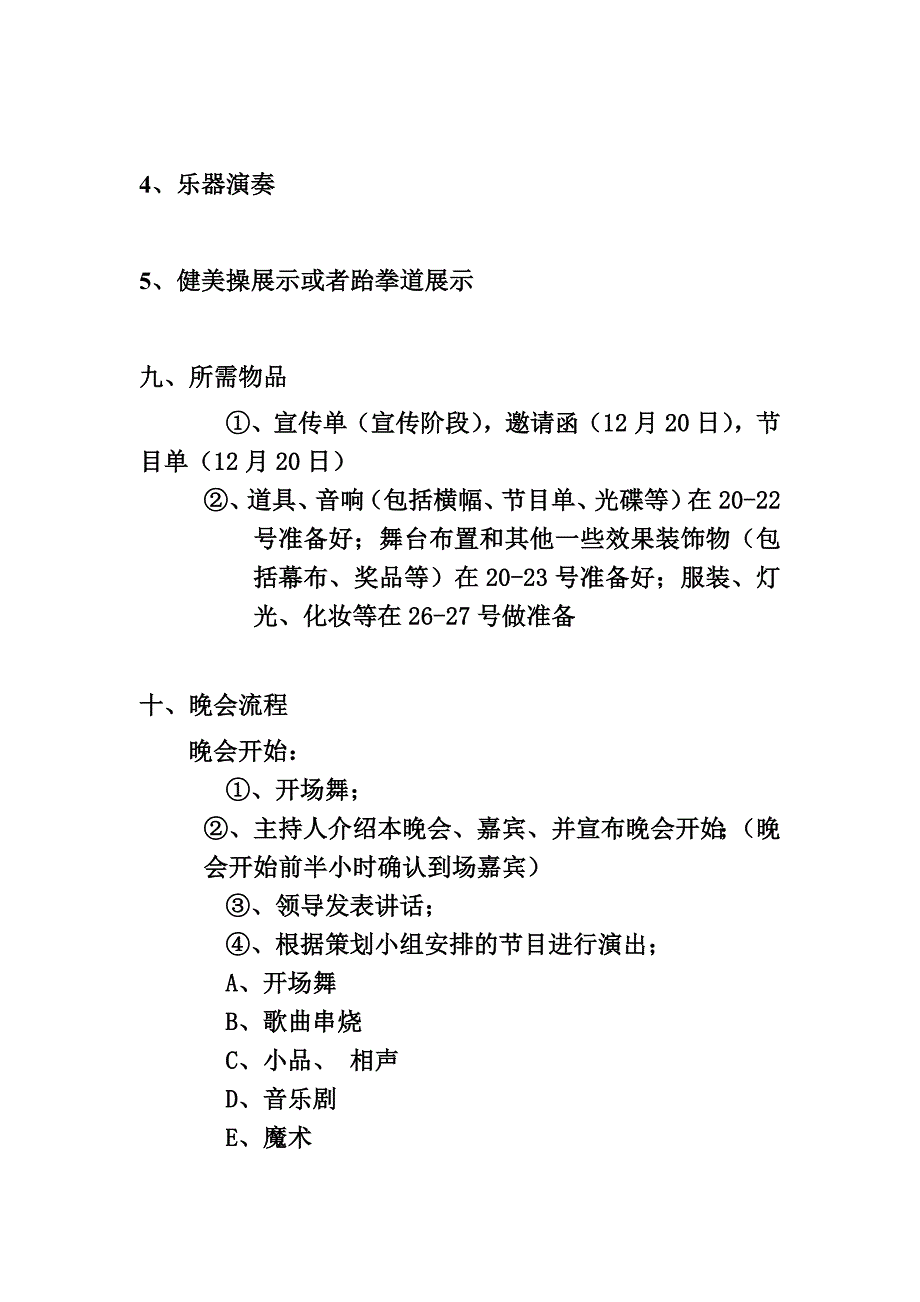 4、乐器演奏

5、健美操展示或者跆拳道展示

九、所需物品

①、宣传单（宣传阶段），邀请函（12 月 20 日），节目单（12 月 20 日）

②、道具、音响（包括横幅、节目单、光碟等）在 20-22 号准备好；舞台布置和其他一些效果装饰物（包括幕布、奖品等）在 20-23 号准备好；服装、灯光、化妆等在 26-27 号做准备

十、晚会流程

晚会开始：

①、开场舞；

②、主持人介绍本晚会、嘉宾、并宣布晚会开始;（晚会开始前半小时确认到场嘉宾）

③、领导发表讲话；

④、根据策划小组安排的节目进行演出；

A、开场舞

B、歌曲串烧

C、小品、 相声

D、音乐剧

E、魔术